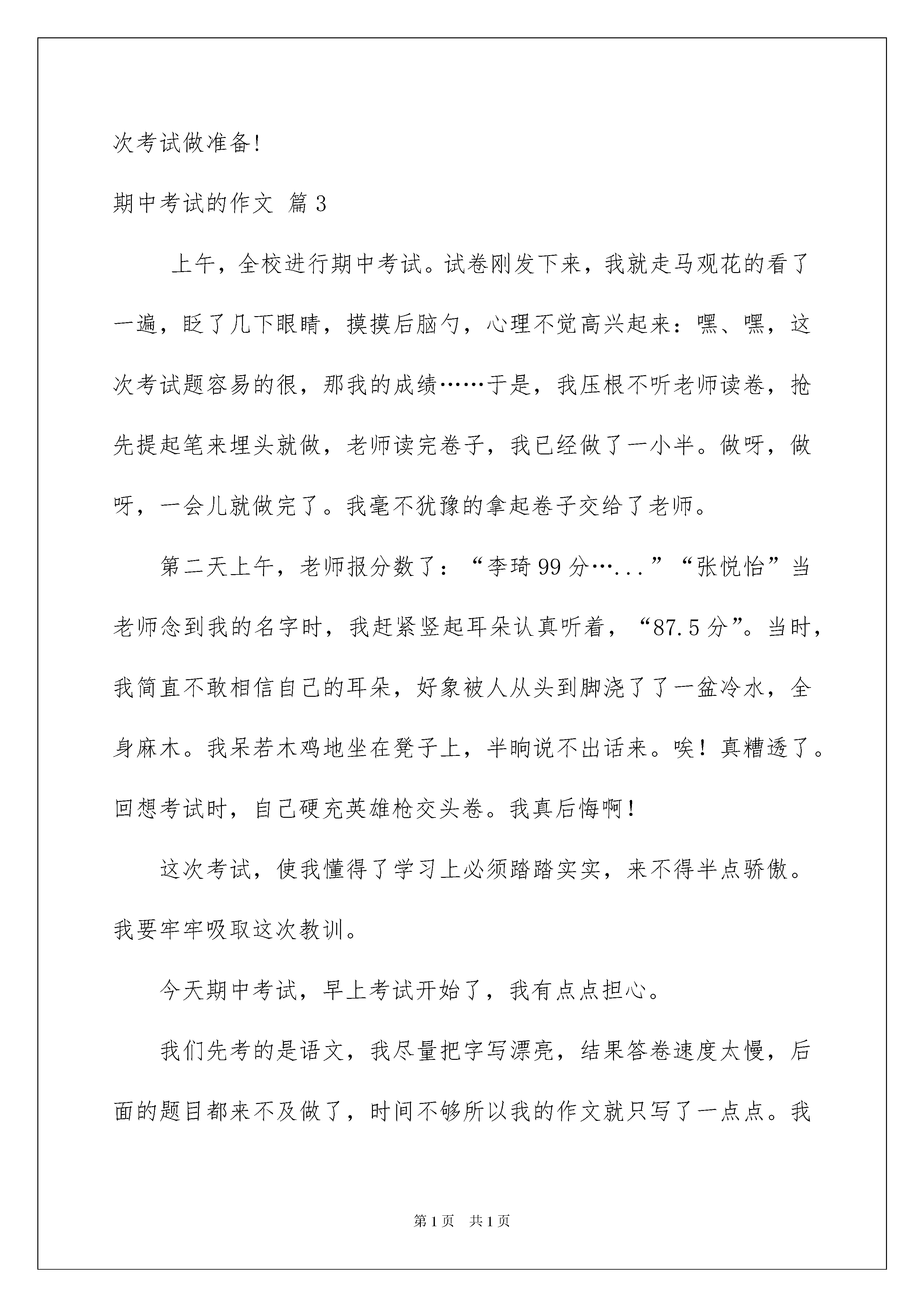 次考试做准备!

期中考试的作文 篇3

上午，全校进行期中考试。试卷刚发下来，我就走马观花的看了一遍，眨了几下眼睛，摸摸后脑勺，心理不觉高兴起来：嘿、嘿，这次考试题容易的很，那我的成绩……于是，我压根不听老师读卷，抢先提起笔来埋头就做，老师读完卷子，我已经做了一小半。做呀，做呀，一会儿就做完了。我毫不犹豫的拿起卷子交给了老师。

第二天上午，老师报分数了：“李琦99分…...”“张悦怡”当老师念到我的名字时，我赶紧竖起耳朵认真听着，“87.5分”。当时，我简直不敢相信自己的耳朵，好象被人从头到脚浇了了一盆冷水，全身麻木。我呆若木鸡地坐在凳子上，半晌说不出话来。唉！真糟透了。回想考试时，自己硬充英雄枪交头卷。我真后悔啊！

这次考试，使我懂得了学习上必须踏踏实实，来不得半点骄傲。我要牢牢吸取这次教训。

今天期中考试，早上考试开始了，我有点点担心。

我们先考的是语文，我尽量把字写漂亮，结果答卷速度太慢，后面的题目都来不及做了，时间不够所以我的作文就只写了一点点。我

第1页 共1页